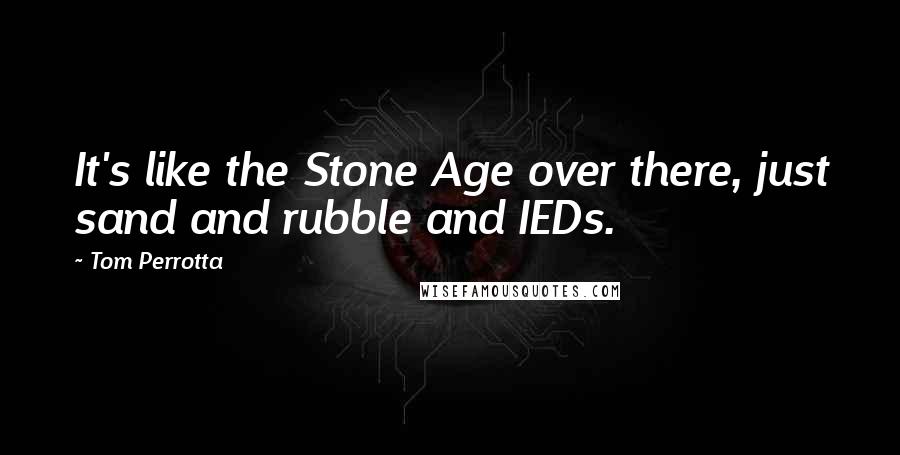 It's like the Stone Age over there, just sand and rubble and IEDs.

~ Tom Perrotta

WISEFAMOUSQUOTES.COM